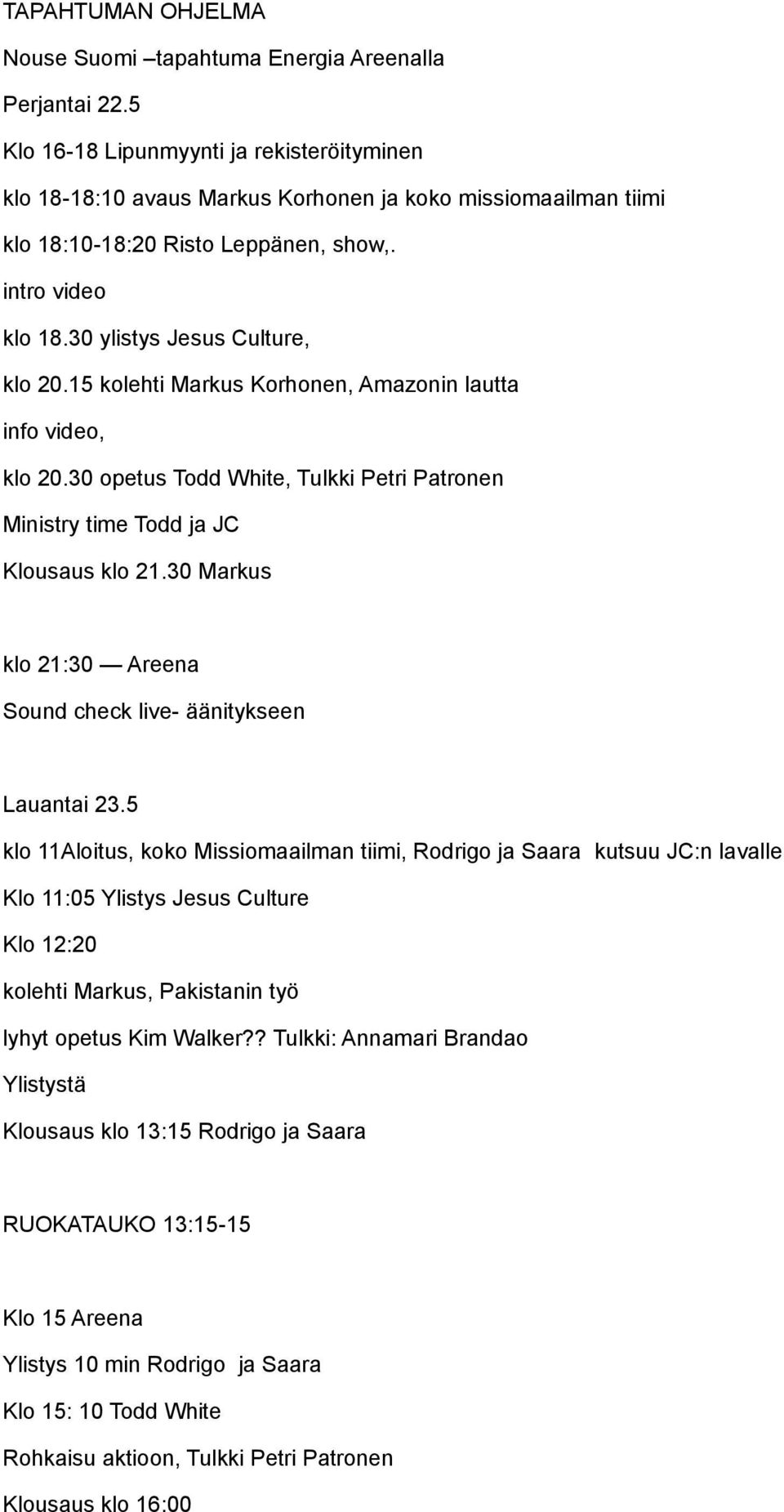 TAPAHTUMAN OHJELMA

Nouse Suomi –tapahtuma Energia Areenalla

Perjantai 22.5

Klo 16-18 Lipunmyynti ja rekisteröityminen

klo 18-18:10 avaus Markus Korhonen ja koko missiomaailman tiimi

klo 18:10-18:20 Risto Leppänen, show,.

intro video

klo 18.30 ylistys Jesus Culture,

klo 20.15 kolehti Markus Korhonen, Amazonin lautta

info video,

klo 20.30 opetus Todd White, Tulkki Petri Patronen

Ministry time Todd ja JC

Klousaus klo 21.30 Markus

klo 21:30 — Areena

Sound check live- äänitykseen

Lauantai 23.5

klo 11Aloitus, koko Missiomaailman tiimi, Rodrigo ja Saara kutsuu JC:n lavalle

Klo 11:05 Ylistys Jesus Culture

Klo 12:20

kolehti Markus, Pakistanin työ

lyhyt opetus Kim Walker?? Tulkki: Annamari Brandao

Ylistystä

Klousaus klo 13:15 Rodrigo ja Saara

RUOKATAUKO 13:15-15

Klo 15 Areena

Ylistys 10 min Rodrigo ja Saara

Klo 15: 10 Todd White

Rohkaisu aktioon, Tulkki Petri Patronen

Klousaus klo 16:00